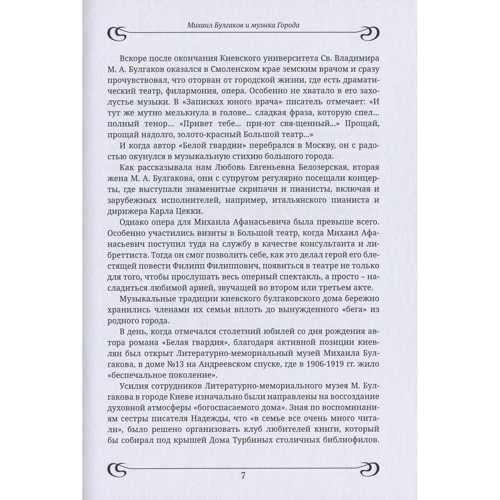 Михаил Булгаков и музыка Города

Вскоре после окончания Киевского университета Св. Владимира М. А. Булгаков оказался в Смоленском крае земским врачом и сразу прочувствовал, что оторван от городской жизни, где есть драматический театр, филармония, опера. Особенно не хватало в его захолустье музыки. В «Записках юного врача» писатель отмечает: «И тут же мутно мелькнула в голове... сладкая фраза, которую спел... полный тенор... «Привет тебе... при-ют свя-щенный...» Прощай, прощай надолго, золото-красный Большой театр...»

И когда автор «Белой гвардии» перебрался в Москву, он с радостью окунулся в музыкальную стихию большого города.

Как рассказывала нам Любовь Евгеньевна Белозерская, вторая жена М. А. Булгакова, они с супругом регулярно посещали концерты, где выступали знаменитые скрипачи и пианисты, включая и зарубежных исполнителей, например, итальянского пианиста и дирижера Карла Цекки.

Однако опера для Михаила Афанасьевича была превыше всего. Особенно участились визиты в Большой театр, когда Михаил Афанасьевич поступил туда на службу в качестве консультанта и либреттиста. Тогда он смог позволить себе, как это делал герой его блестящей повести Филипп Филиппович, появиться в театре не только для того, чтобы прослушать весь оперный спектакль, а просто – насладиться любимой арией, звучащей во втором или третьем акте.

Музыкальные традиции киевского булгаковского дома бережно хранились членами их семьи вплоть до вынужденного «бега» из родного города.

В день, когда отмечался столетний юбилей со дня рождения автора романа «Белая гвардия», благодаря активной позиции киевлян был открыт Литературно-мемориальный музей Михаила Булгакова, в доме №13 на Андреевском спуске, где в 1906-1919 гг. жило «беспечальное поколение».

Усилия сотрудников Литературно-мемориального музея М. Булгакова в городе Киеве изначально были направлены на воссоздание духовной атмосферы «богоспасаемого дома». Зная по воспоминаниям сестры писателя Надежды, что «в семье все очень много читали», было решено организовать клуб любителей книги, который бы собирал под крышей Дома Турбиных столичных библиофилов.

7